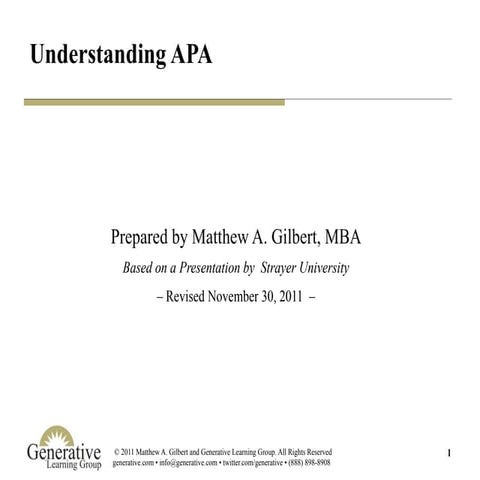 Understanding APA

Prepared by Matthew A. Gilbert, MBA

Based on a Presentation by Strayer University

– Revised November 30, 2011 –

Generative
Learning Group

© 2011 Matthew A. Gilbert and Generative Learning Group. All Rights Reserved
generative.com • info@generative.com • twitter.com/generative • (888) 898-8908

1